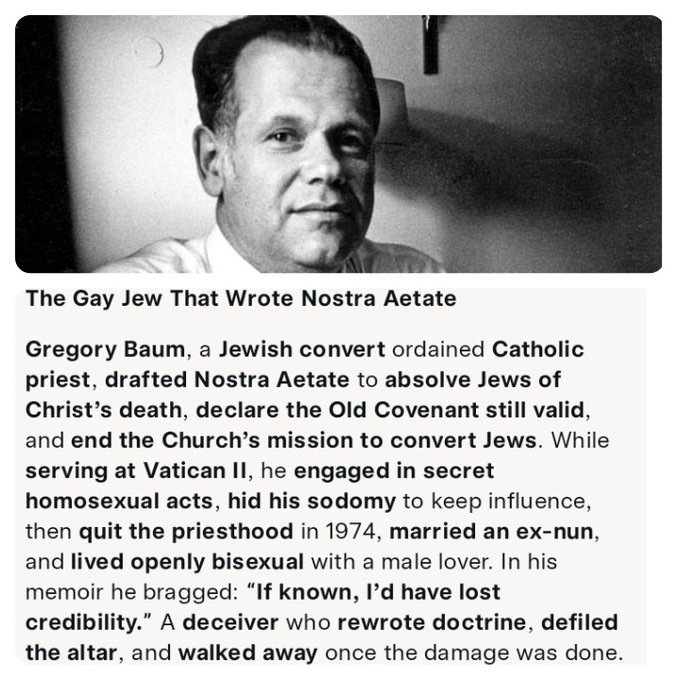 The Gay Jew That Wrote Nostra Aetate

Gregory Baum, a Jewish convert ordained Catholic priest, drafted Nostra Aetate to absolve Jews of Christ's death, declare the Old Covenant still valid, and end the Church's mission to convert Jews. While serving at Vatican II, he engaged in secret homosexual acts, hid his sodomy to keep influence, then quit the priesthood in 1974, married an ex-nun, and lived openly bisexual with a male lover. In his memoir he bragged: "If known, I'd have lost credibility." A deceiver who rewrote doctrine, defiled the altar, and walked away once the damage was done.